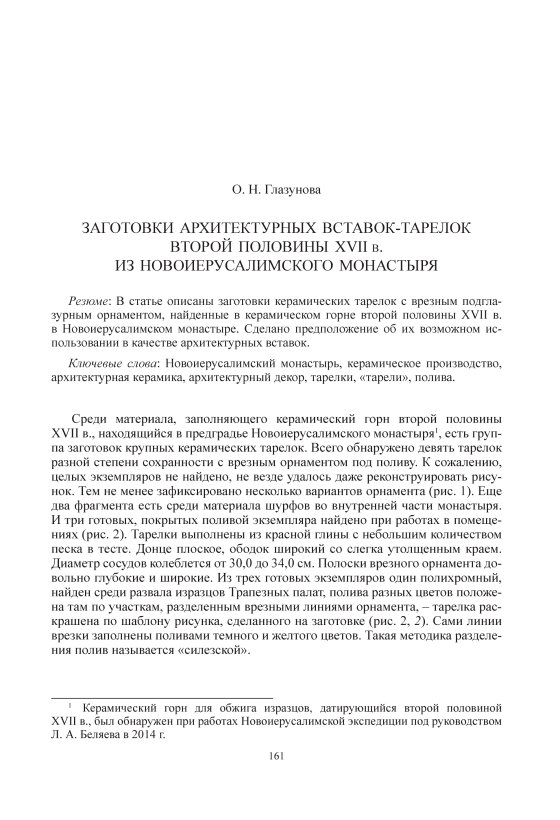 О. Н. Глазунова

ЗАГОТОВКИ АРХИТЕКТУРНЫХ ВСТАВОК-ТАРЕЛОК ВТОРОЙ ПОЛОВИНЫ XVII в. ИЗ НОВОИЕРУСАЛИМСКОГО МОНАСТЫРЯ

Резюме: В статье описаны заготовки керамических тарелок с врезным подглазурным орнаментом, найденные в керамическом горне второй половины XVII в. в Новоиерусалимском монастыре. Сделано предположение об их возможном использовании в качестве архитектурных вставок.

Ключевые слова: Новоиерусалимский монастырь, керамическое производство, архитектурная керамика, архитектурный декор, тарелки, «тарели», полива.

Среди материала, заполняющего керамический горн второй половины XVII в., находящийся в предградье Новоиерусалимского монастыря$^1$, есть группа заготовок крупных керамических тарелок. Всего обнаружено девять тарелок разной степени сохранности с врезным орнаментом под поливу. К сожалению, целых экземпляров не найдено, не везде удалось даже реконструировать рисунок. Тем не менее зафиксировано несколько вариантов орнамента (рис. 1). Еще два фрагмента есть среди материала шурфов во внутренней части монастыря. И три готовых, покрытых поливой экземпляра найдено при работах в помещениях (рис. 2). Тарелки выполнены из красной глины с небольшим количеством песка в тесте. Донце плоское, ободок широкий со слегка утолщенным краем. Диаметр сосудов колеблется от 30,0 до 34,0 см. Полоски врезного орнамента довольно глубокие и широкие. Из трех готовых экземпляров один полихромный, найден среди развала изразцов Трапезных палат, полива разных цветов положена там по участкам, разделенным врезными линиями орнамента, – тарелка раскрашена по шаблону рисунка, сделанного на заготовке (рис. 2, 2). Сами линии врезки заполнены поливами темного и желтого цветов. Такая методика разделения полив называется «силезской».

$^1$ Керамический горн для обжига изразцов, датирующийся второй половиной XVII в., был обнаружен при работах Новоиерусалимской экспедиции под руководством Л. А. Беляева в 2014 г.

161